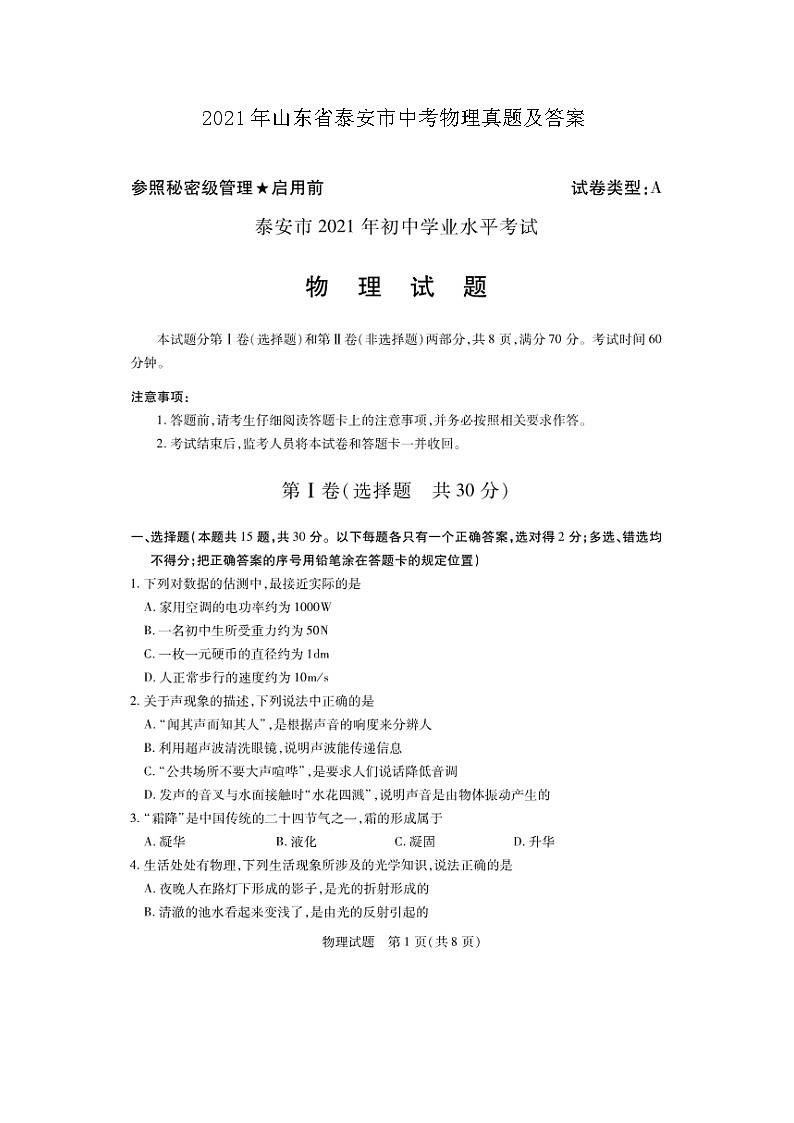 2021年山东省泰安市中考物理真题及答案

参照秘密级管理★启用前

试卷类型:A

泰安市2021年初中学业水平考试

物　理　试　题

本试题分第Ⅰ卷(选择题)和第Ⅱ卷(非选择题)两部分,共8页,满分70分。考试时间60分钟。

注意事项:

1. 答题前,请考生仔细阅读答题卡上的注意事项,并务必按照相关要求作答。

2. 考试结束后,监考人员将本试卷和答题卡一并收回。

第Ⅰ卷(选择题　共30分)

一、选择题(本题共15题,共30分。以下每题各只有一个正确答案,选对得2分;多选、错选均不得分;把正确答案的序号用铅笔涂在答题卡的规定位置)

1. 下列对数据的估测中,最接近实际的是

A. 家用空调的电功率约为1000W

B. 一名初中生所受重力约为50N

C. 一枚一元硬币的直径约为1dm

D. 人正常步行的速度约为10m/s

2. 关于声现象的描述,下列说法中正确的是

A. "闻其声而知其人",是根据声音的响度来分辨人

B. 利用超声波清洗眼镜,说明声波能传递信息

C. "公共场所不要大声喧哗",是要求人们说话降低音调

D. 发声的音叉与水面接触时"水花四溅",说明声音是由物体振动产生的

3. "霜降"是中国传统的二十四节气之一,霜的形成属于

A. 凝华　　B. 液化　　C. 凝固　　D. 升华

4. 生活处处有物理,下列生活现象所涉及的光学知识,说法正确的是

A. 夜晚人在路灯下形成的影子,是光的折射形成的

B. 清澈的池水看起来变浅了,是由光的反射引起的

物理试题　第1页(共8页)